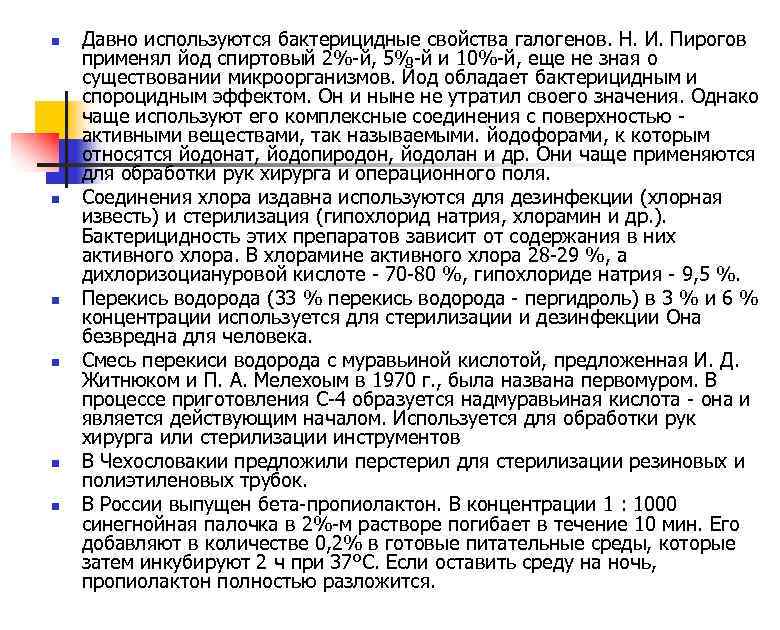 Давно используются бактерицидные свойства галогенов. Н. И. Пирогов применял йод спиртовый 2%-й, 5%-й и 10%-й, еще не зная о существовании микроорганизмов. Йод обладает бактерицидным и спороцидным эффектом. Он и ныне не утратил своего значения. Однако чаще используют его комплексные соединения с поверхностью - активными веществами, так называемыми. йодофорами, к которым относятся йодонат, йодопиродон, йодолан и др. Они чаще применяются для обработки рук хирурга и операционного поля.

Соединения хлора издавна используются для дезинфекции (хлорная известь) и стерилизация (гипохлорид натрия, хлорамин и др.). Бактерицидность этих препаратов зависит от содержания в них активного хлора. В хлорамине активного хлора 28-29 %, а дихлоризоциануровой кислоте - 70-80 %, гипохлориде натрия - 9,5 %.

Перекись водорода (33 % перекись водорода - пергидроль) в 3 % и 6 % концентрации используется для стерилизации и дезинфекции Она безвредна для человека.

Смесь перекиси водорода с муравьиной кислотой, предложенная И. Д. Житнюком и П. А. Мелехоым в 1970 г., была названа первомуром. В процессе приготовления С-4 образуется надмуравьиная кислота - она и является действующим началом. Используется для обработки рук хирурга или стерилизации инструментов

В Чехословакии предложили перстерил для стерилизации резиновых и полиэтиленовых трубок.

В России выпущен бета-пропиолактон. В концентрации 1 : 1000 синегнойная палочка в 2%-м растворе погибает в течение 10 мин. Его добавляют в количестве 0,2% в готовые питательные среды, которые затем инкубируют 2 ч при 37°С. Если оставить среду на ночь, пропиолактон полностью разложится.